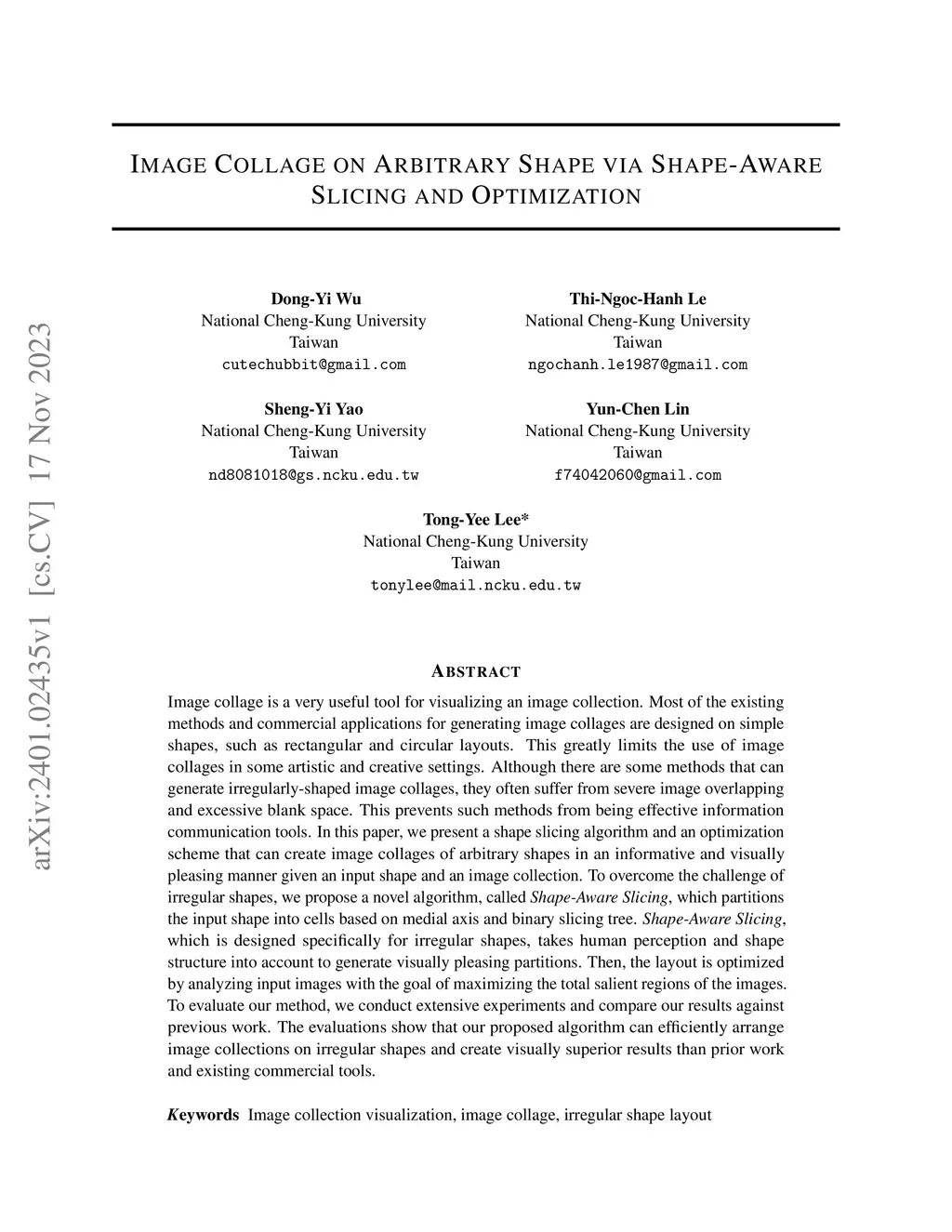 arXiv:2401.02435v1 [cs.CV] 17 Nov 2023

IMAGE COLLAGE ON ARBITRARY SHAPE VIA SHAPE-AWARE SLICING AND OPTIMIZATION

Dong-Yi Wu
National Cheng-Kung University
Taiwan
cutechubbit@gmail.com

Thi-Ngoc-Hanh Le
National Cheng-Kung University
Taiwan
ngochanh.le1987@gmail.com

Sheng-Yi Yao
National Cheng-Kung University
Taiwan
nd8081018@gs.ncku.edu.tw

Yun-Chen Lin
National Cheng-Kung University
Taiwan
f74042060@gmail.com

Tong-Yee Lee*
National Cheng-Kung University
Taiwan
tonylee@mail.ncku.edu.tw

ABSTRACT

Image collage is a very useful tool for visualizing an image collection. Most of the existing methods and commercial applications for generating image collages are designed on simple shapes, such as rectangular and circular layouts. This greatly limits the use of image collages in some artistic and creative settings. Although there are some methods that can generate irregularly-shaped image collages, they often suffer from severe image overlapping and excessive blank space. This prevents such methods from being effective information communication tools. In this paper, we present a shape slicing algorithm and an optimization scheme that can create image collages of arbitrary shapes in an informative and visually pleasing manner given an input shape and an image collection. To overcome the challenge of irregular shapes, we propose a novel algorithm, called Shape-Aware Slicing, which partitions the input shape into cells based on medial axis and binary slicing tree. Shape-Aware Slicing, which is designed specifically for irregular shapes, takes human perception and shape structure into account to generate visually pleasing partitions. Then, the layout is optimized by analyzing input images with the goal of maximizing the total salient regions of the images. To evaluate our method, we conduct extensive experiments and compare our results against previous work. The evaluations show that our proposed algorithm can efficiently arrange image collections on irregular shapes and create visually superior results than prior work and existing commercial tools.

Keywords Image collection visualization, image collage, irregular shape layout